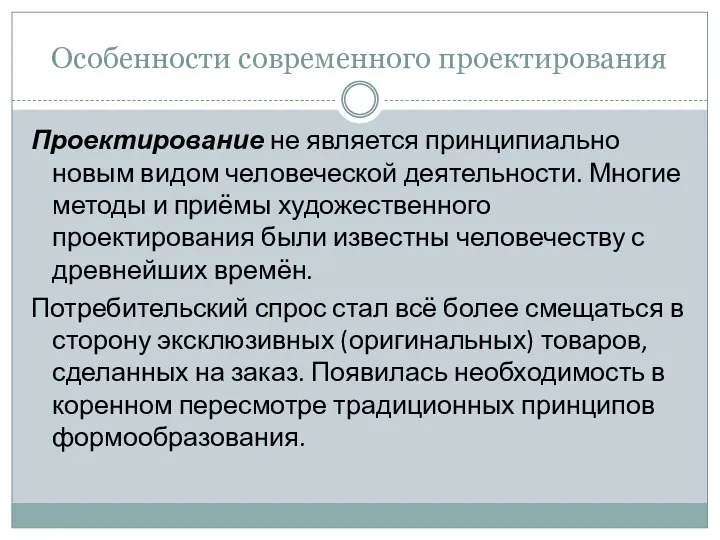 Особенности современного проектирования

Проектирование не является принципиально новым видом человеческой деятельности. Многие методы и приёмы художественного проектирования были известны человечеству с древнейших времён.

Потребительский спрос стал всё более смещаться в сторону эксклюзивных (оригинальных) товаров, сделанных на заказ. Появилась необходимость в коренном пересмотре традиционных принципов формообразования.